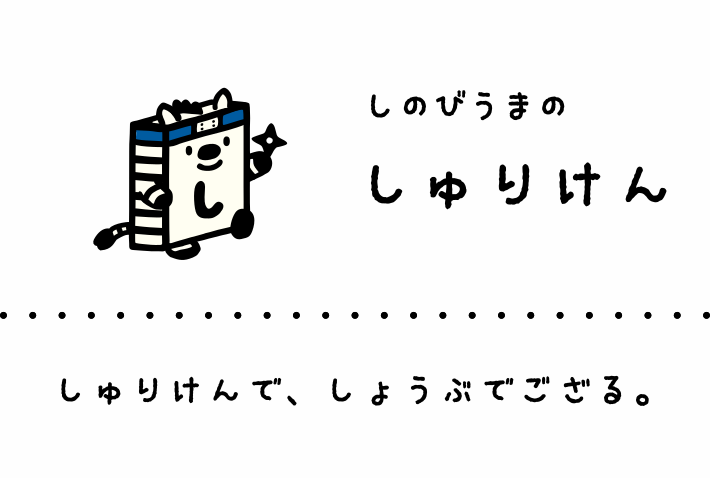 し

しのびうまの

しゅりけん

しゅりけんで、しょうぶでござる。